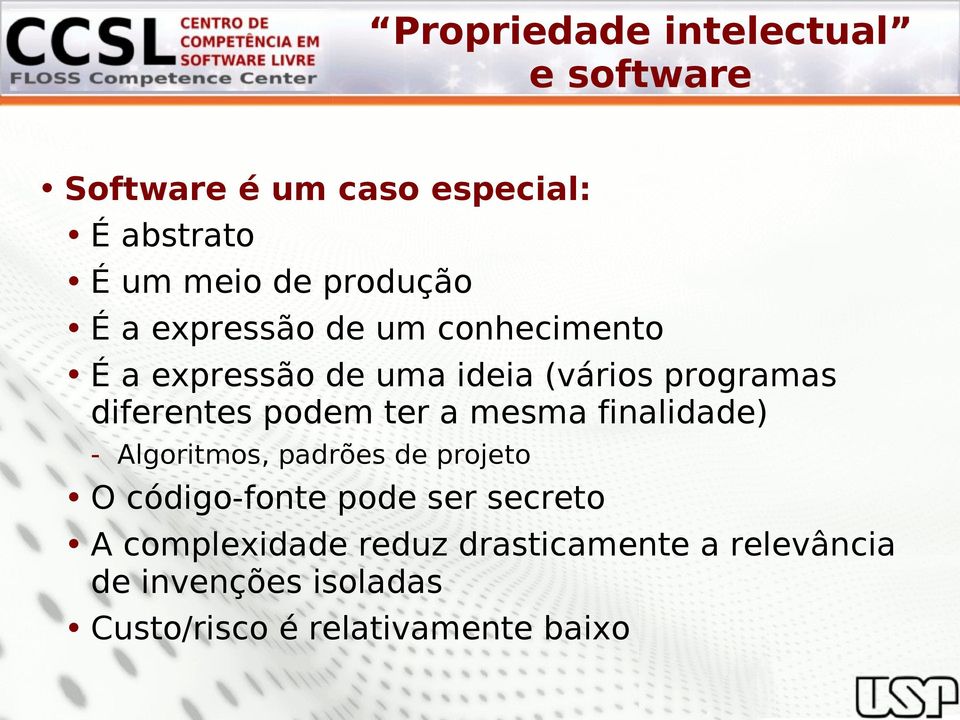 CCSL CENTRO DE COMPETÊNCIA EM SOFTWARE LIVRE
FLOSS Competence Center

“Propriedade intelectual” e software

• Software é um caso especial:
• É abstrato
• É um meio de produção
• É a expressão de um conhecimento
• É a expressão de uma ideia (vários programas diferentes podem ter a mesma finalidade)
- Algoritmos, padrões de projeto
• O código-fonte pode ser secreto
• A complexidade reduz drasticamente a relevância de invenções isoladas
• Custo/risco é relativamente baixo

USP